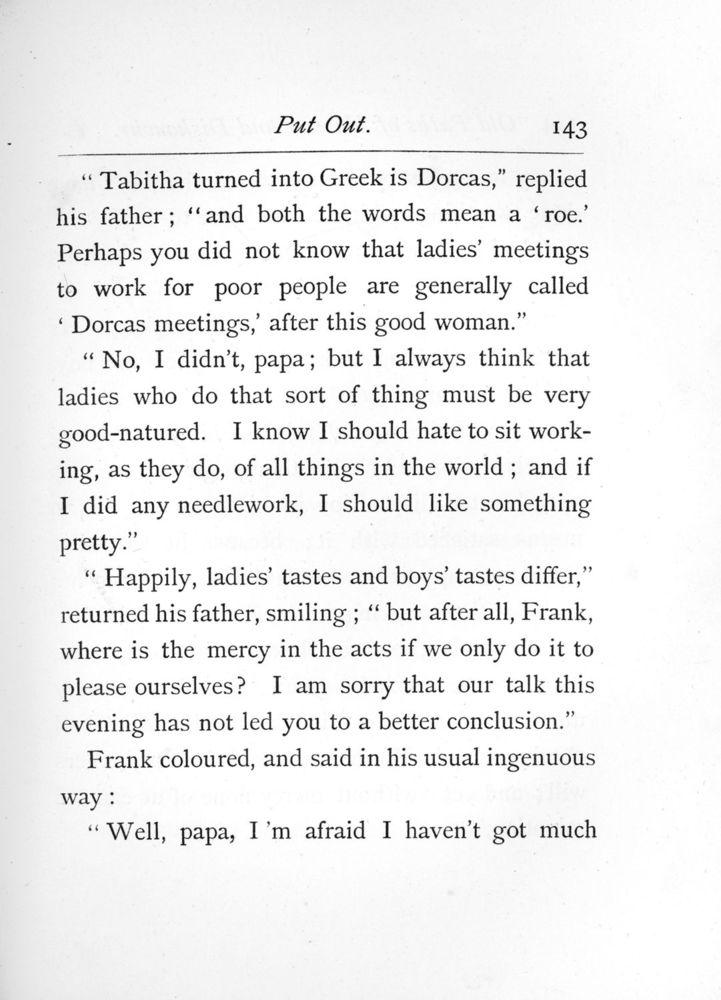 Put Out. 143

" Tabitha turned into Greek is Dorcas," replied his father; "and both the words mean a 'roe.' Perhaps you did not know that ladies' meetings to work for poor people are generally called ' Dorcas meetings,' after this good woman."

" No, I didn't, papa; but I always think that ladies who do that sort of thing must be very good-natured. I know I should hate to sit working, as they do, of all things in the world; and if I did any needlework, I should like something pretty."

" Happily, ladies' tastes and boys' tastes differ," returned his father, smiling; " but after all, Frank, where is the mercy in the acts if we only do it to please ourselves? I am sorry that our talk this evening has not led you to a better conclusion."

Frank coloured, and said in his usual ingenuous way:

" Well, papa, I 'm afraid I haven't got much